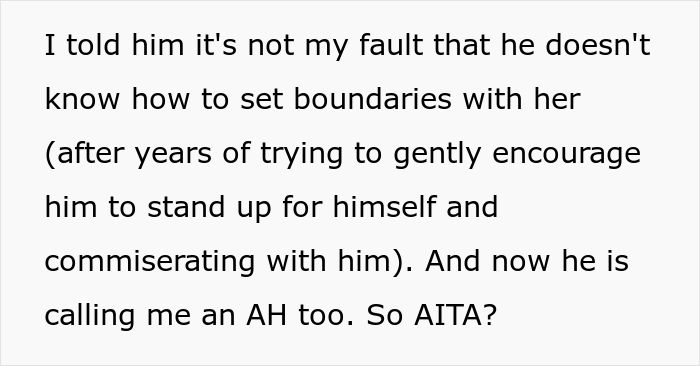 I told him it's not my fault that he doesn't know how to set boundaries with her (after years of trying to gently encourage him to stand up for himself and commiserating with him). And now he is calling me an AH too. So AITA?